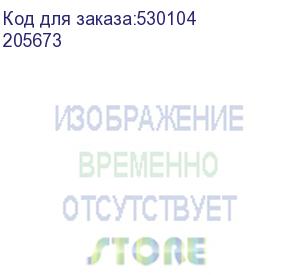 Код для заказа:530104
205673

ИЗОБРАЖЕНИЕ
ВРЕМЕННО
ОТСУТСТВУЕТ
STORE